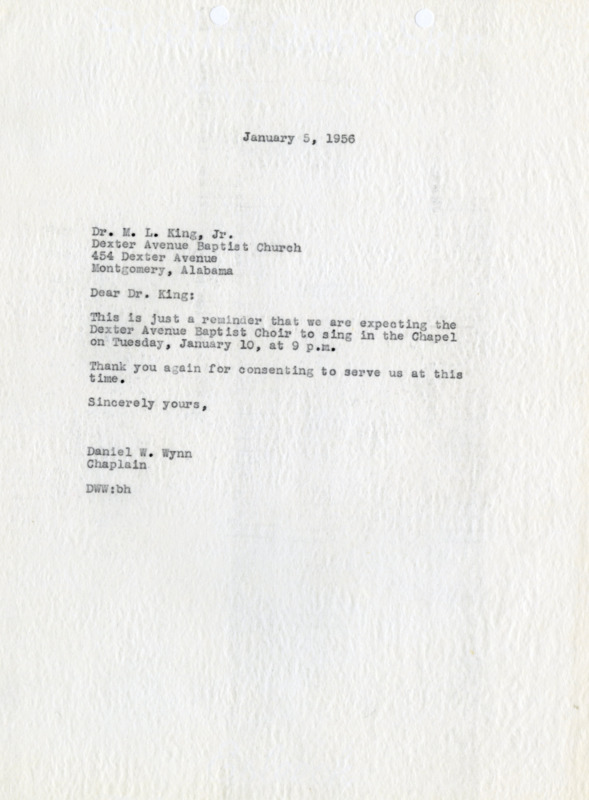 January 5, 1956

Dr. M. L. King, Jr.
Dexter Avenue Baptist Church
454 Dexter Avenue
Montgomery, Alabama

Dear Dr. King:

This is just a reminder that we are expecting the Dexter Avenue Baptist Choir to sing in the Chapel on Tuesday, January 10, at 9 p.m.

Thank you again for consenting to serve us at this time.

Sincerely yours,

Daniel W. Wynn
Chaplain

DWW:bh